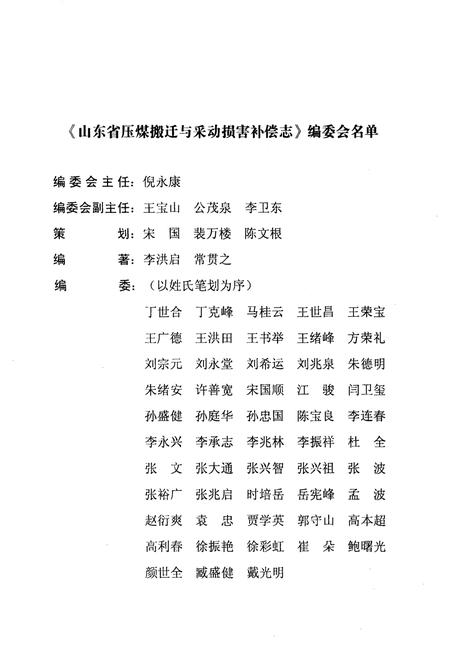 《山东省压煤搬迁与采动损害补偿志》编委会名单

编委会主任：倪永康

编委会副主任：王宝山　公茂泉　李卫东

策　　划：宋　国　裴万楼　陈文根

编　　著：李洪启　常贯之

编　　委：（以姓氏笔划为序）

丁世合　丁克峰　马桂云　王世昌　王荣宝
王广德　王洪田　王书举　王绪峰　方荣礼
刘宗元　刘永堂　刘希运　刘兆泉　朱德明
朱绪安　许善宽　宋国顺　江　骏　闫卫玺
孙盛健　孙庭华　孙忠国　陈宝良　李连春
李永兴　李承志　李兆林　李振祥　杜　全
张　文　张大通　张兴智　张兴祖　张　波
张裕广　张兆启　时培岳　岳宪峰　孟　波
赵衍爽　袁　忠　贾学英　郭守山　高本超
高利春　徐振艳　徐彩虹　崔　朵　鲍曙光
颜世全　臧盛健　戴光明